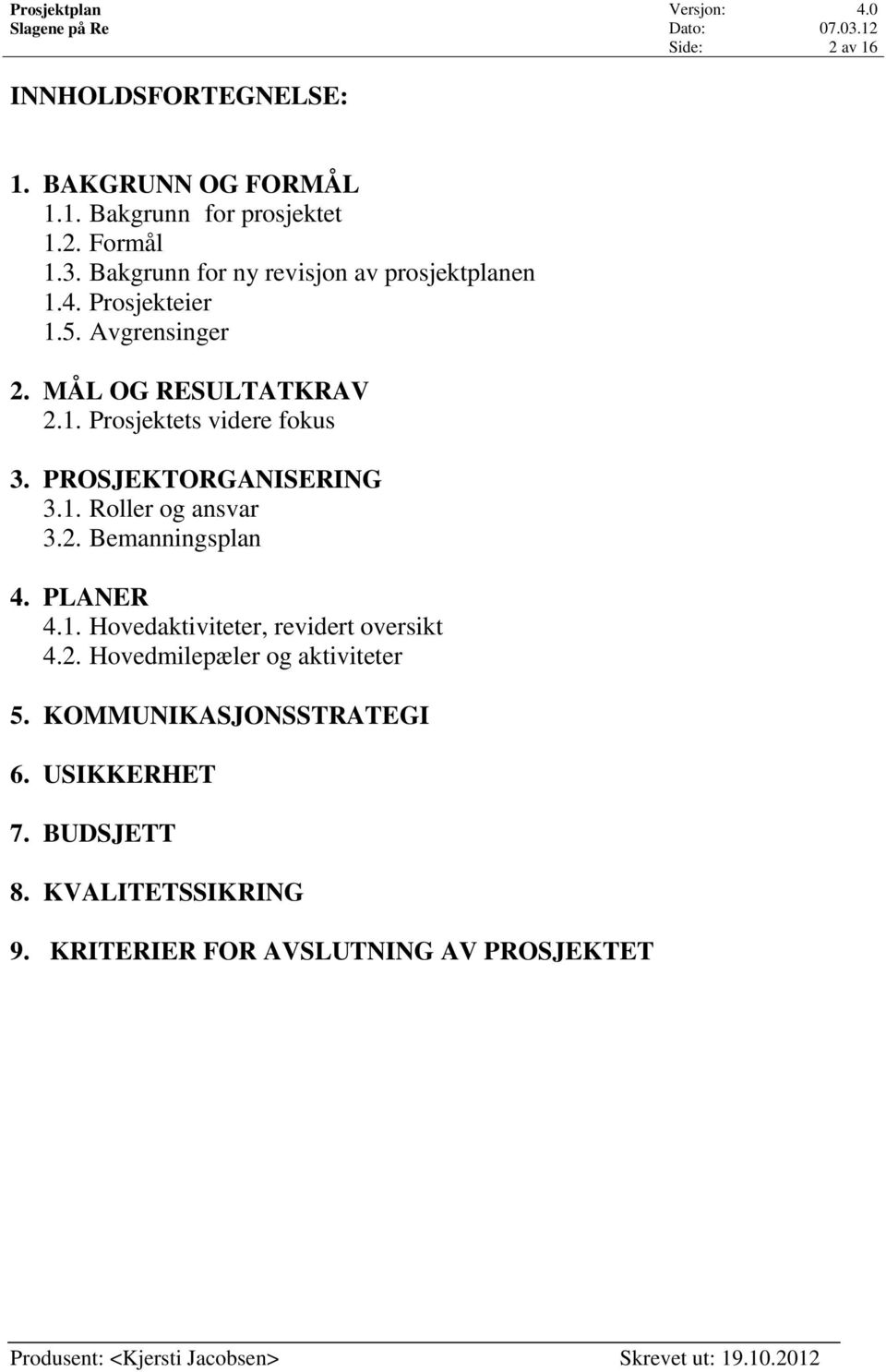 Prosjektplan
Slagene på Re

Versjon: 4.0
Dato: 07.03.12
Side: 2 av 16

INNHOLDSFORTEGNELSE:

1. BAKGRUNN OG FORMÅL
1.1. Bakgrunn for prosjektet
1.2. Formål
1.3. Bakgrunn for ny revisjon av prosjektplanen
1.4. Prosjekteier
1.5. Avgrensinger

2. MÅL OG RESULTATKRAV
2.1. Prosjektets videre fokus

3. PROSJEKTORGANISERING
3.1. Roller og ansvar
3.2. Bemanningsplan

4. PLANER
4.1. Hovedaktiviteter, revidert oversikt
4.2. Hovedmilepæler og aktiviteter

5. KOMMUNIKASJONSSTRATEGI

6. USIKKERHET

7. BUDSJETT

8. KVALITETSSIKRING

9. KRITERIER FOR AVSLUTNING AV PROSJEKTET

Produsent: <Kjersti Jacobsen>
Skrevet ut: 19.10.2012